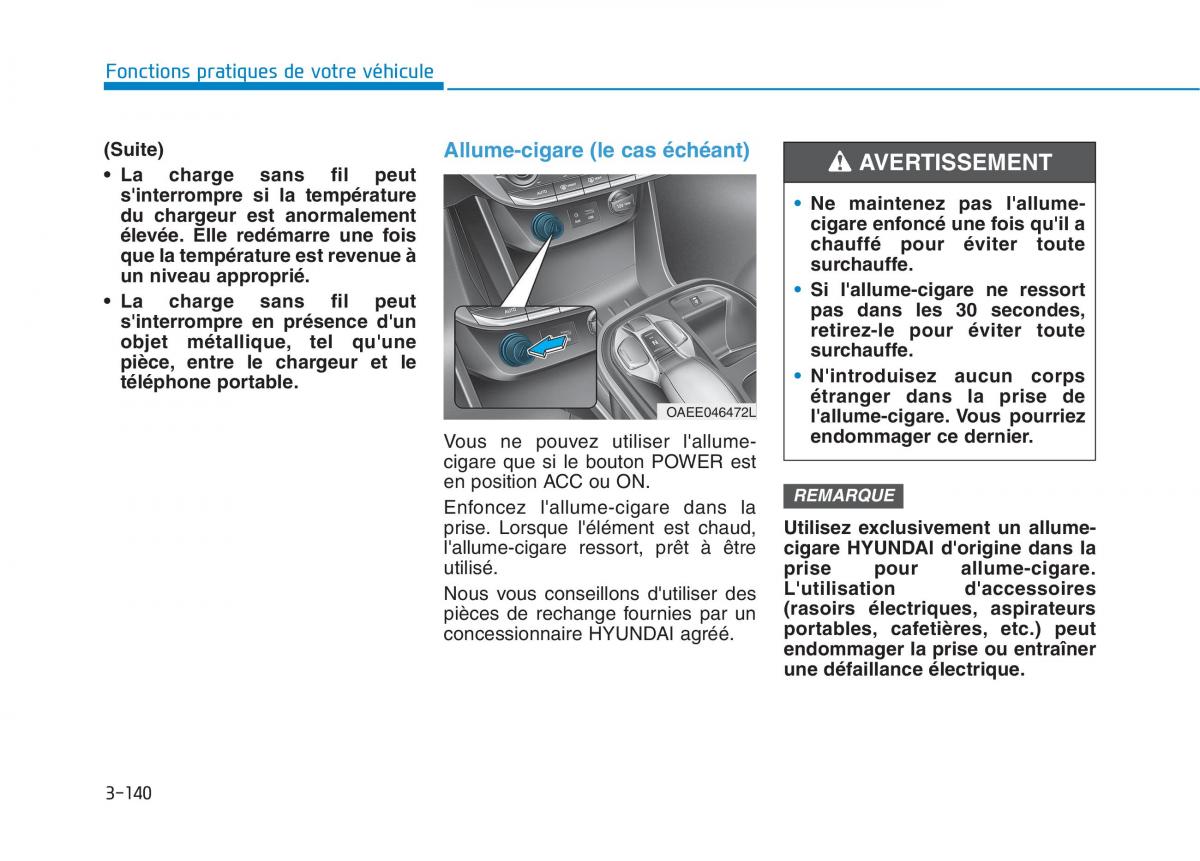 Fonctions pratiques de votre véhicule

(Suite)
• La charge sans fil peut s'interrompre si la température du chargeur est anormalement élevée. Elle redémarre une fois que la température est revenue à un niveau approprié.
• La charge sans fil peut s'interrompre en présence d'un objet métallique, tel qu'une pièce, entre le chargeur et le téléphone portable.

Allume-cigare (le cas échéant)

OAEE046472L

Vous ne pouvez utiliser l'allume-cigare que si le bouton POWER est en position ACC ou ON.

Enfoncez l'allume-cigare dans la prise. Lorsque l'élément est chaud, l'allume-cigare ressort, prêt à être utilisé.

Nous vous conseillons d'utiliser des pièces de rechange fournies par un concessionnaire HYUNDAI agréé.

AVERTISSEMENT

• Ne maintenez pas l'allume-cigare enfoncé une fois qu'il a chauffé pour éviter toute surchauffe.
• Si l'allume-cigare ne ressort pas dans les 30 secondes, retirez-le pour éviter toute surchauffe.
• N'introduisez aucun corps étranger dans la prise de l'allume-cigare. Vous pourriez endommager ce dernier.

REMARQUE

Utilisez exclusivement un allume-cigare HYUNDAI d'origine dans la prise pour allume-cigare. L'utilisation d'accessoires (rasoirs électriques, aspirateurs portables, cafetières, etc.) peut endommager la prise ou entraîner une défaillance électrique.

3-140